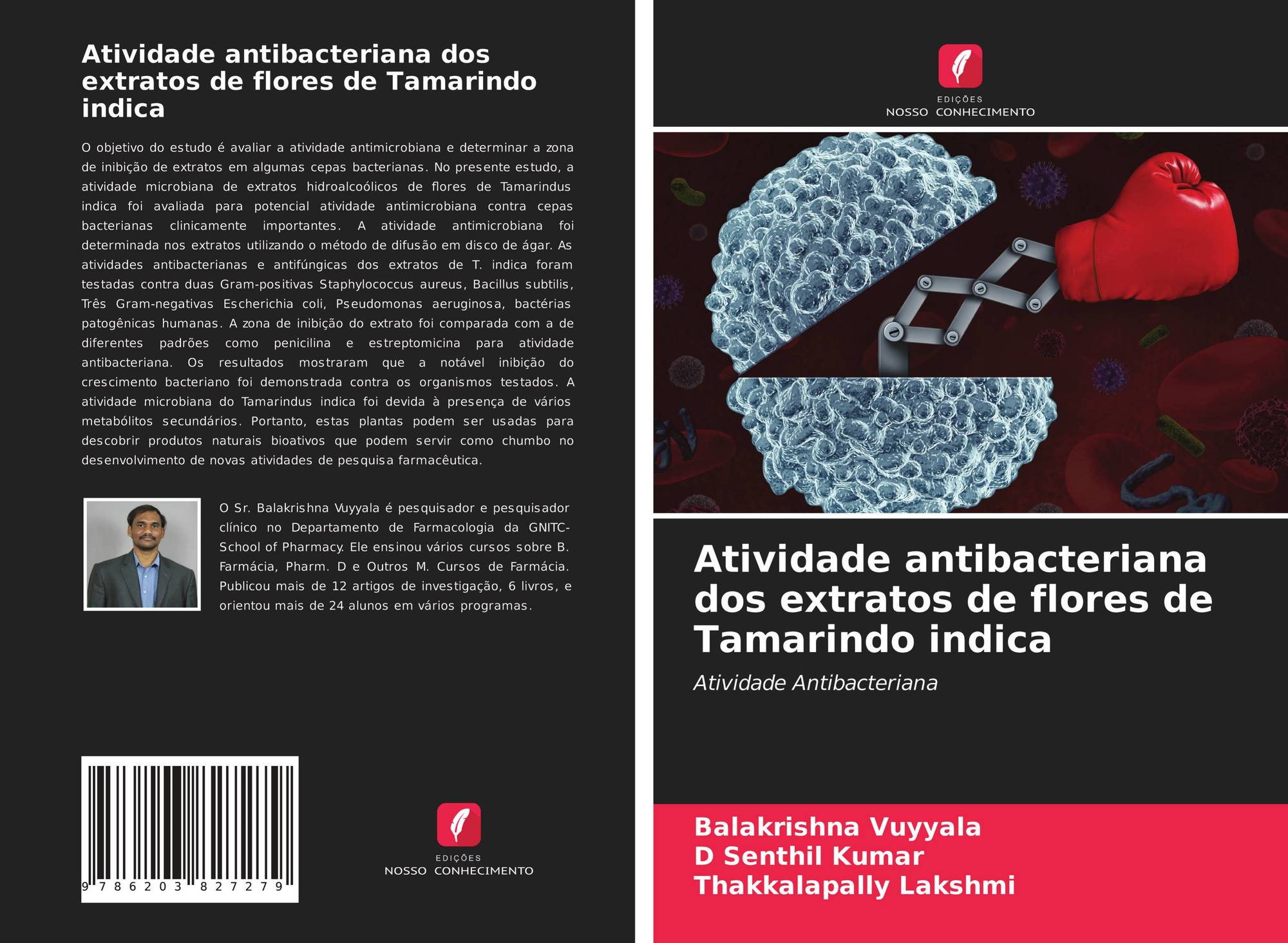 Atividade antibacteriana dos extratos de flores de Tamarindo indica

O objetivo do estudo é avaliar a atividade antimicrobiana e determinar a zona de inibição de extratos em algumas cepas bacterianas. No presente estudo, a atividade microbiana de extratos hidroalcoólicos de flores de Tamarindus indica foi avaliada para potencial atividade antimicrobiana contra cepas bacterianas clinicamente importantes. A atividade antimicrobiana foi determinada nos extratos utilizando o método de difusão em disco de ágar. As atividades antibacterianas e antifúngicas dos extratos de T. indica foram testadas contra duas Gram-positivas Staphylococcus aureus, Bacillus subtilis, Três Gram-negativas Escherichia coli, Pseudomonas aeruginosa, bactérias patogênicas humanas. A zona de inibição do extrato foi comparada com a de diferentes padrões como penicilina e estreptomicina para atividade antibacteriana. Os resultados mostraram que a notável inibição do crescimento bacteriano foi demonstrada contra os organismos testados. A atividade microbiana do Tamarindus indica foi devida à presença de vários metabólitos secundários. Portanto, estas plantas podem ser usadas para descobrir produtos naturais bioativos que podem servir como chumbo no desenvolvimento de novas atividades de pesquisa farmacêutica.

O Sr. Balakrishna Vuyyala é pesquisador e pesquisador clínico no Departamento de Farmacologia da GNITC-School of Pharmacy. Ele ensinou vários cursos sobre B. Farmácia, Pharm. D e Outros M. Cursos de Farmácia. Publicou mais de 12 artigos de investigação, 6 livros, e orientou mais de 24 alunos em vários programas.

9 786203 827279

EDIÇÕES
NOSSO CONHECIMENTO

EDIÇÕES
NOSSO CONHECIMENTO

Atividade antibacteriana dos extratos de flores de Tamarindo indica

Atividade Antibacteriana

Balakrishna Vuyyala
D Senthil Kumar
Thakkalapally Lakshmi